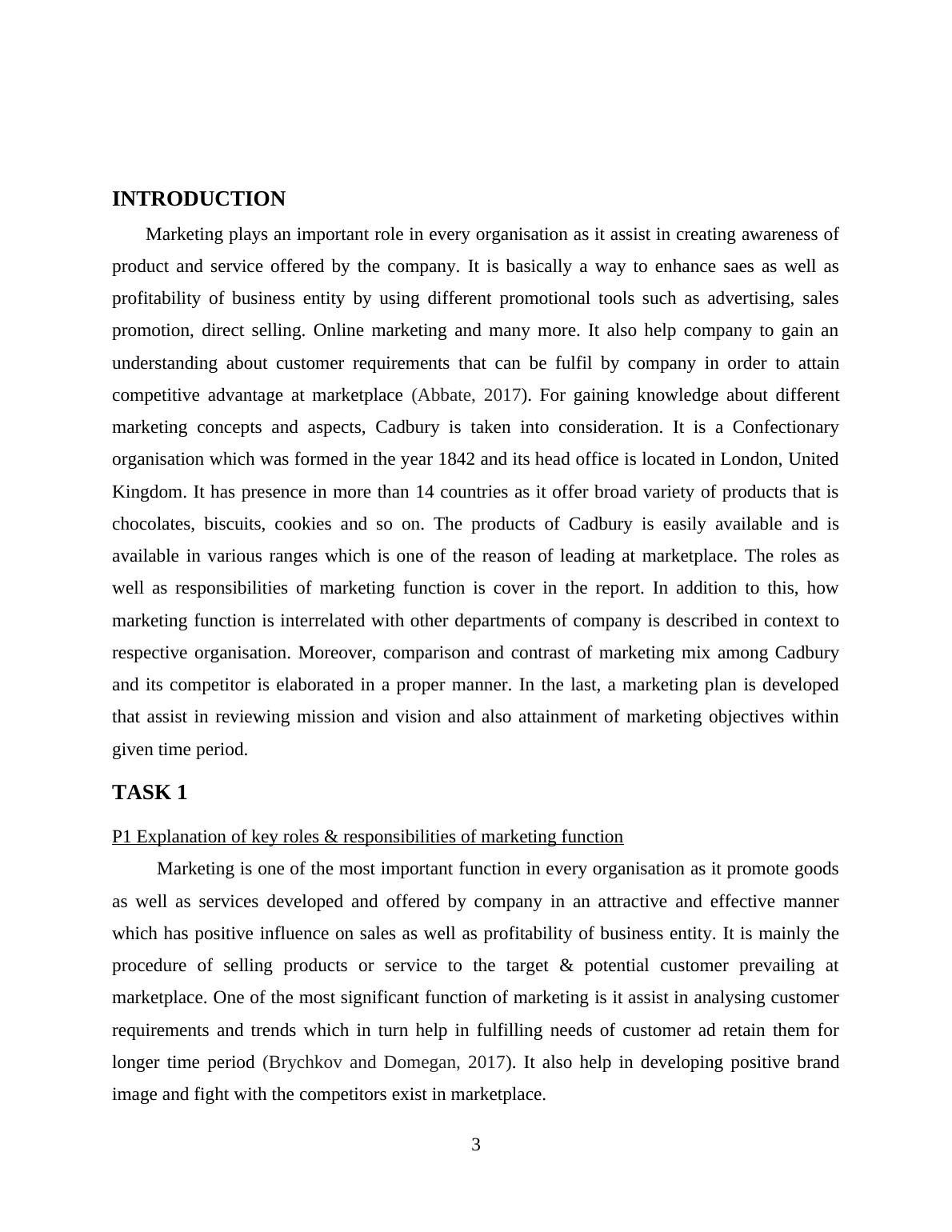 INTRODUCTION

Marketing plays an important role in every organisation as it assist in creating awareness of product and service offered by the company. It is basically a way to enhance saes as well as profitability of business entity by using different promotional tools such as advertising, sales promotion, direct selling. Online marketing and many more. It also help company to gain an understanding about customer requirements that can be fulfil by company in order to attain competitive advantage at marketplace (Abbate, 2017). For gaining knowledge about different marketing concepts and aspects, Cadbury is taken into consideration. It is a Confectionary organisation which was formed in the year 1842 and its head office is located in London, United Kingdom. It has presence in more than 14 countries as it offer broad variety of products that is chocolates, biscuits, cookies and so on. The products of Cadbury is easily available and is available in various ranges which is one of the reason of leading at marketplace. The roles as well as responsibilities of marketing function is cover in the report. In addition to this, how marketing function is interrelated with other departments of company is described in context to respective organisation. Moreover, comparison and contrast of marketing mix among Cadbury and its competitor is elaborated in a proper manner. In the last, a marketing plan is developed that assist in reviewing mission and vision and also attainment of marketing objectives within given time period.

TASK 1

P1 Explanation of key roles & responsibilities of marketing function

Marketing is one of the most important function in every organisation as it promote goods as well as services developed and offered by company in an attractive and effective manner which has positive influence on sales as well as profitability of business entity. It is mainly the procedure of selling products or service to the target & potential customer prevailing at marketplace. One of the most significant function of marketing is it assist in analysing customer requirements and trends which in turn help in fulfilling needs of customer ad retain them for longer time period (Brychkov and Domegan, 2017). It also help in developing positive brand image and fight with the competitors exist in marketplace.

3